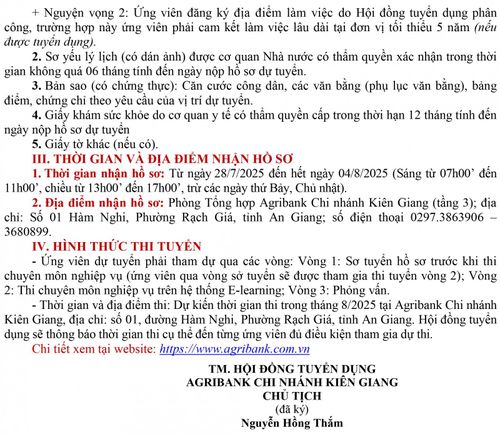 + Nguyện vọng 2: Ứng viên đăng ký địa điểm làm việc do Hội đồng tuyển dụng phân công, trường hợp này ứng viên phải cam kết làm việc lâu dài tại đơn vị tối thiểu 5 năm (nếu được tuyển dụng).

2. Sơ yếu lý lịch (có dán ảnh) được cơ quan Nhà nước có thẩm quyền xác nhận trong thời gian không quá 06 tháng tính đến ngày nộp hồ sơ dự tuyển.

3. Bản sao (có chứng thực): Căn cước công dân, các văn bằng (phụ lục văn bằng), bảng điểm, chứng chỉ theo yêu cầu của vị trí dự tuyển.

4. Giấy khám sức khỏe do cơ quan y tế có thẩm quyền cấp trong thời hạn 12 tháng tính đến ngày nộp hồ sơ dự tuyển

5. Giấy tờ khác (nếu có).

III. THỜI GIAN VÀ ĐỊA ĐIỂM NHẬN HỒ SƠ

1. Thời gian nhận hồ sơ: Từ ngày 28/7/2025 đến hết ngày 04/8/2025 (Sáng từ 07h00' đến 11h00', chiều từ 13h00' đến 17h00', trừ các ngày thứ Bảy, Chủ nhật).

2. Địa điểm nhận hồ sơ: Phòng Tổng hợp Agribank Chi nhánh Kiên Giang (tầng 3); địa chỉ: Số 01 Hàm Nghi, Phường Rạch Giá, tỉnh An Giang; số điện thoại 0297.3863906 – 3680899.

IV. HÌNH THỨC THI TUYỂN

- Ứng viên dự tuyển phải tham dự qua các vòng: Vòng 1: Sơ tuyển hồ sơ trước khi thi chuyên môn nghiệp vụ (ứng viên qua vòng sở tuyển sẽ được tham gia thi tuyển vòng 2); Vòng 2: Thi chuyên môn nghiệp vụ trên hệ thống E-learning; Vòng 3: Phỏng vấn.

- Thời gian và địa điểm thi: Dự kiến thời gian thi trong tháng 8/2025 tại Agribank Chi nhánh Kiên Giang, địa chỉ: số 01, đường Hàm Nghi, Phường Rạch Giá, tỉnh An Giang. Hội đồng tuyển dụng sẽ thông báo thời gian thi cụ thể đến từng ứng viên đủ điều kiện tham gia dự thi.

Chi tiết xem tại website: https://www.agribank.com.vn

TM. HỘI ĐỒNG TUYỂN DỤNG
AGRIBANK CHI NHÁNH KIÊN GIANG
CHỦ TỊCH
(đã ký)
Nguyễn Hồng Thắm